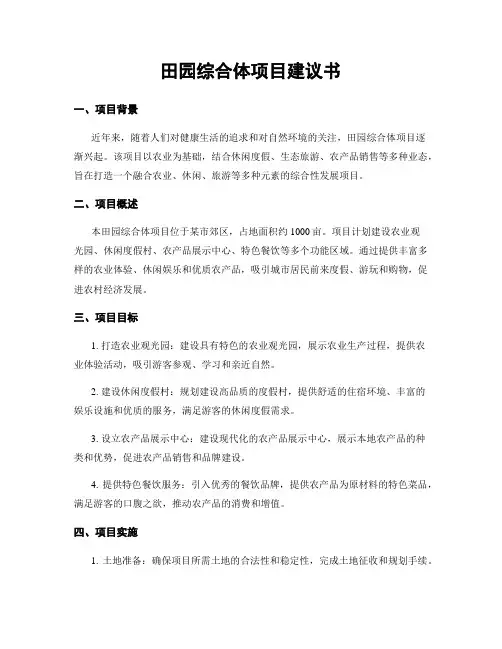 田园综合体项目建议书

一、项目背景

近年来，随着人们对健康生活的追求和对自然环境的关注，田园综合体项目逐渐兴起。该项目以农业为基础，结合休闲度假、生态旅游、农产品销售等多种业态，旨在打造一个融合农业、休闲、旅游等多种元素的综合性发展项目。

二、项目概述

本田园综合体项目位于某市郊区，占地面积约1000亩。项目计划建设农业观光园、休闲度假村、农产品展示中心、特色餐饮等多个功能区域。通过提供丰富多样的农业体验、休闲娱乐和优质农产品，吸引城市居民前来度假、游玩和购物，促进农村经济发展。

三、项目目标

1. 打造农业观光园：建设具有特色的农业观光园，展示农业生产过程，提供农业体验活动，吸引游客参观、学习和亲近自然。

2. 建设休闲度假村：规划建设高品质的度假村，提供舒适的住宿环境、丰富的娱乐设施和优质的服务，满足游客的休闲度假需求。

3. 设立农产品展示中心：建设现代化的农产品展示中心，展示本地农产品的种类和优势，促进农产品销售和品牌建设。

4. 提供特色餐饮服务：引入优秀的餐饮品牌，提供农产品为原材料的特色菜品，满足游客的口腹之欲，推动农产品的消费和增值。

四、项目实施

1. 土地准备：确保项目所需土地的合法性和稳定性，完成土地征收和规划手续。